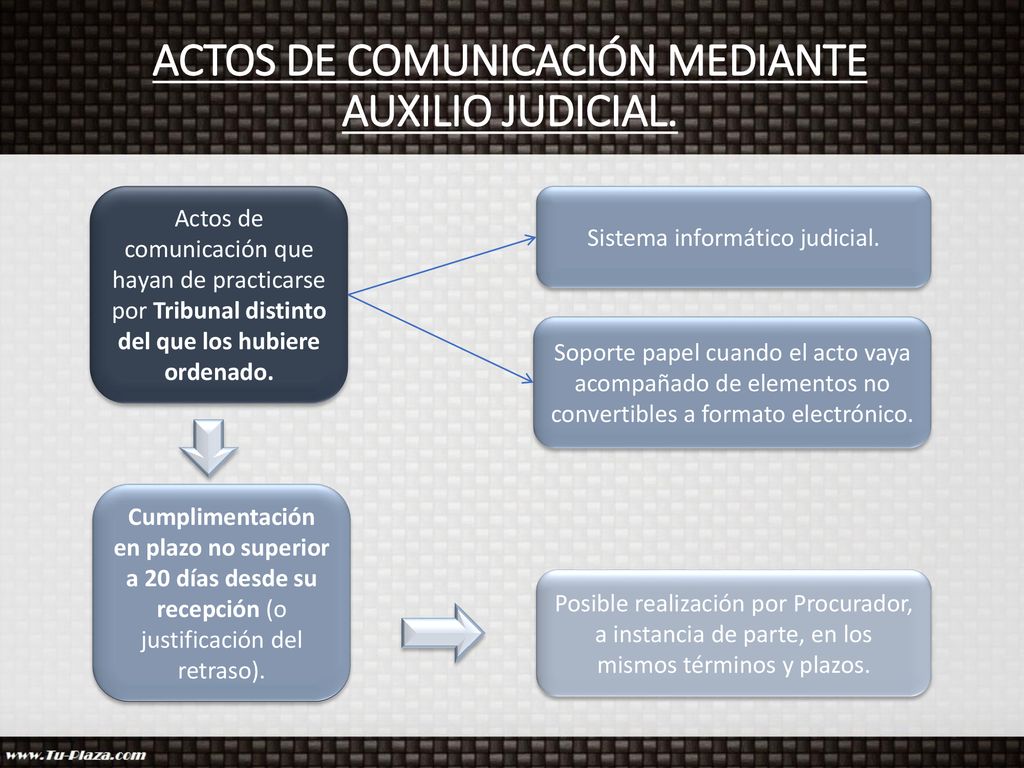 ACTOS DE COMUNICACIÓN MEDIANTE AUXILIO JUDICIAL.

Actos de comunicación que hayan de practicarse por Tribunal distinto del que los hubiere ordenado.

Sistema informático judicial.

Soporte papel cuando el acto vaya acompañado de elementos no convertibles a formato electrónico.

Cumplimentación en plazo no superior a 20 días desde su recepción (o justificación del retraso).

Posible realización por Procurador, a instancia de parte, en los mismos términos y plazos.

www.Tu-Plaza.com